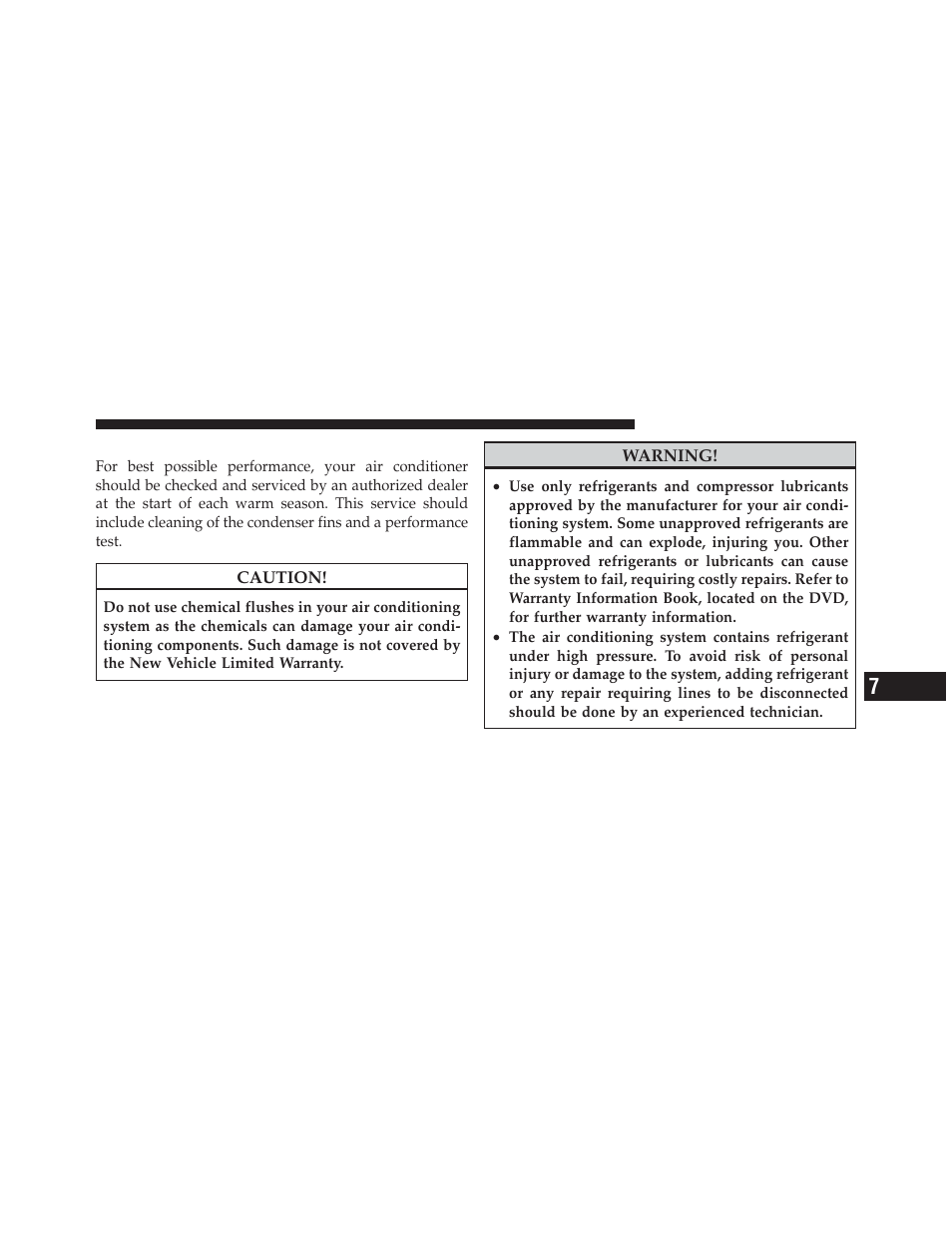 For best possible performance, your air conditioner should be checked and serviced by an authorized dealer at the start of each warm season. This service should include cleaning of the condenser fins and a performance test.

CAUTION!

Do not use chemical flushes in your air conditioning system as the chemicals can damage your air conditioning components. Such damage is not covered by the New Vehicle Limited Warranty.

WARNING!

• Use only refrigerants and compressor lubricants approved by the manufacturer for your air conditioning system. Some unapproved refrigerants are flammable and can explode, injuring you. Other unapproved refrigerants or lubricants can cause the system to fail, requiring costly repairs. Refer to Warranty Information Book, located on the DVD, for further warranty information.
• The air conditioning system contains refrigerant under high pressure. To avoid risk of personal injury or damage to the system, adding refrigerant or any repair requiring lines to be disconnected should be done by an experienced technician.

7